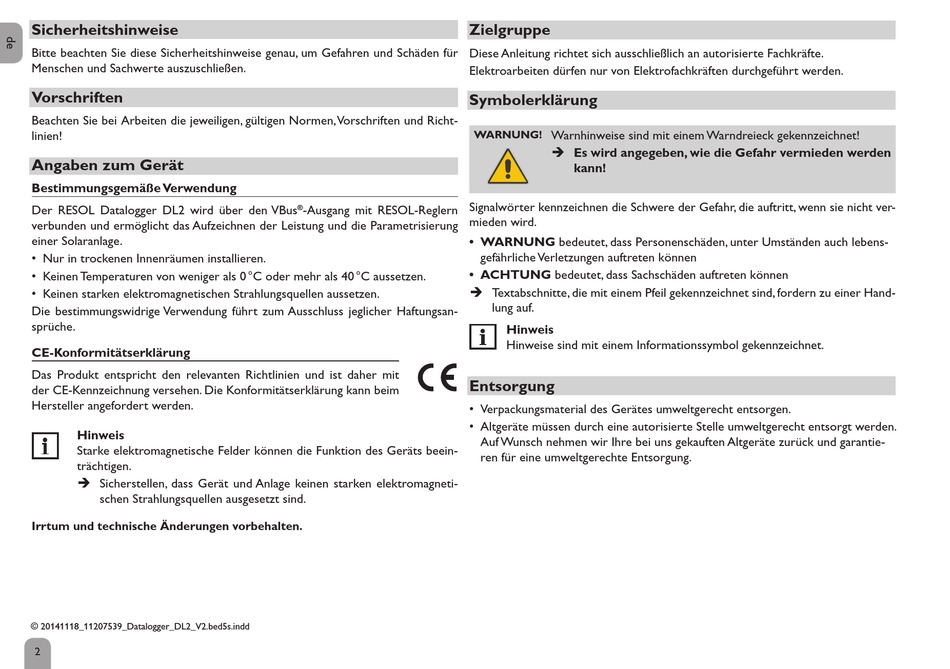 de

Sicherheitshinweise

Bitte beachten Sie diese Sicherheitshinweise genau, um Gefahren und Schäden für Menschen und Sachwerte auszuschließen.

Vorschriften

Beachten Sie bei Arbeiten die jeweiligen, gültigen Normen, Vorschriften und Richtlinien!

Angaben zum Gerät

Bestimmungsgemäße Verwendung

Der RESOL Datalogger DL2 wird über den VBus®-Ausgang mit RESOL-Reglern verbunden und ermöglicht das Aufzeichnen der Leistung und die Parametrisierung einer Solaranlage.

• Nur in trockenen Innenräumen installieren.
• Keinen Temperaturen von weniger als 0 °C oder mehr als 40 °C aussetzen.
• Keinen starken elektromagnetischen Strahlungsquellen aussetzen.

Die bestimmungswidrige Verwendung führt zum Ausschluss jeglicher Haftungsansprüche.

CE-Konformitätserklärung

Das Produkt entspricht den relevanten Richtlinien und ist daher mit der CE-Kennzeichnung versehen. Die Konformitätserklärung kann beim Hersteller angefordert werden.

CE

i

Hinweis
Starke elektromagnetische Felder können die Funktion des Geräts beeinträchtigen.
➔ Sicherstellen, dass Gerät und Anlage keinen starken elektromagnetischen Strahlungsquellen ausgesetzt sind.

Irrtum und technische Änderungen vorbehalten.

© 20141118_11207539_Datalogger_DL2_V2.bed5s.indd

2

Zielgruppe

Diese Anleitung richtet sich ausschließlich an autorisierte Fachkräfte.
Elektroarbeiten dürfen nur von Elektrofachkräften durchgeführt werden.

Symbolerklärung

WARNUNG! Warnhinweise sind mit einem Warndreieck gekennzeichnet!
➔ Es wird angegeben, wie die Gefahr vermieden werden kann!

Signalwörter kennzeichnen die Schwere der Gefahr, die auftritt, wenn sie nicht vermieden wird.

• WARNUNG bedeutet, dass Personenschäden, unter Umständen auch lebensgefährliche Verletzungen auftreten können
• ACHTUNG bedeutet, dass Sachschäden auftreten können

➔ Textabschnitte, die mit einem Pfeil gekennzeichnet sind, fordern zu einer Handlung auf.

i

Hinweis
Hinweise sind mit einem Informationssymbol gekennzeichnet.

Entsorgung

• Verpackungsmaterial des Gerätes umweltgerecht entsorgen.
• Altgeräte müssen durch eine autorisierte Stelle umweltgerecht entsorgt werden. Auf Wunsch nehmen wir Ihre bei uns gekauften Altgeräte zurück und garantieren für eine umweltgerechte Entsorgung.